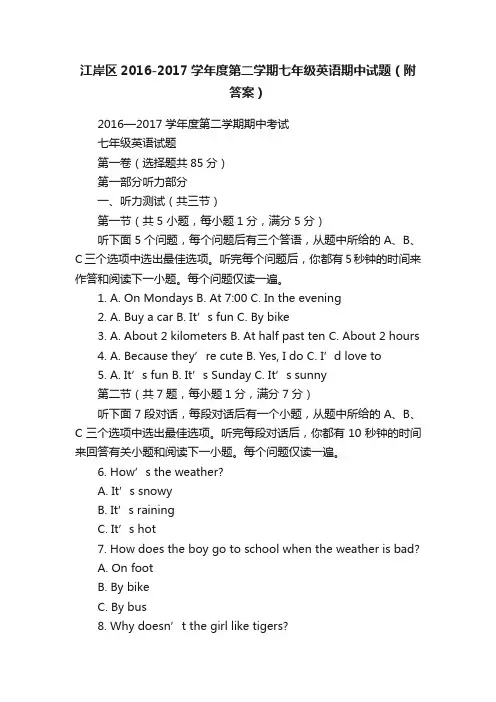 江岸区 2016-2017 学年度第二学期七年级英语期中试题（附答案）

2016—2017 学年度第二学期期中考试

七年级英语试题

第一卷（选择题共 85 分）

第一部分听力部分

一、听力测试（共三节）

第一节（共 5 小题，每小题 1 分，满分 5 分）

听下面 5 个问题，每个问题后有三个答语，从题中所给的 A、B、C 三个选项中选出最佳选项。听完每个问题后，你都有 5 秒钟的时间来作答和阅读下一小题。每个问题仅读一遍。

1. A. On Mondays B. At 7:00 C. In the evening

2. A. Buy a car B. It’s fun C. By bike

3. A. About 2 kilometers B. At half past ten C. About 2 hours

4. A. Because they’re cute B. Yes, I do C. I’d love to

5. A. It’s fun B. It’s Sunday C. It’s sunny

第二节（共 7 题，每小题 1 分，满分 7 分）

听下面 7 段对话，每段对话后有一个小题，从题中所给的 A、B、C 三个选项中选出最佳选项。听完每段对话后，你都有 10 秒钟的时间来回答有关小题和阅读下一小题。每个问题仅读一遍。

6. How’s the weather?

A. It’s snowy

B. It’s raining

C. It’s hot

7. How does the boy go to school when the weather is bad?

A. On foot

B. By bike

C. By bus

8. Why doesn’t the girl like tigers?